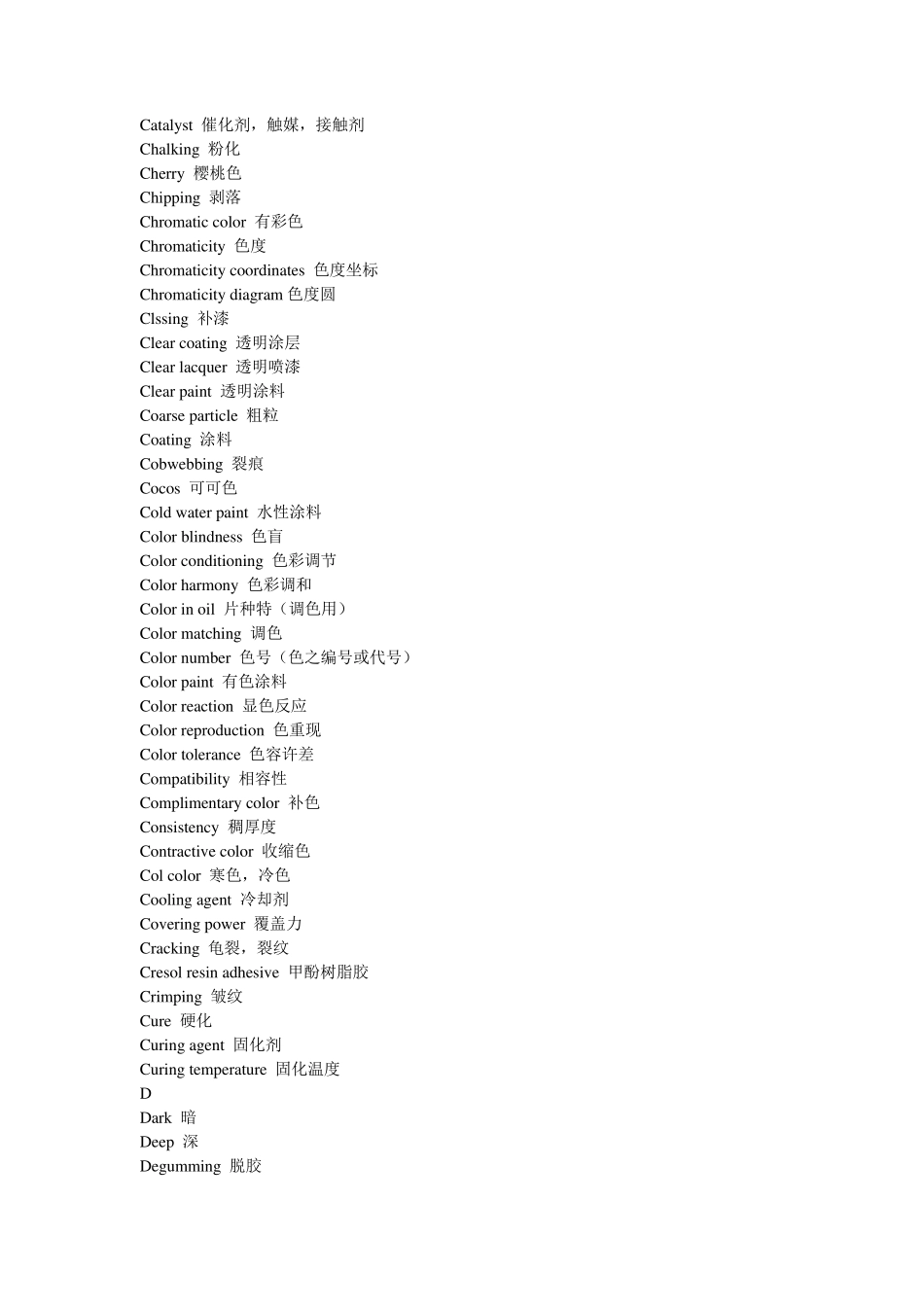 Catalyst 催化剂，触媒，接触剂
Chalking 粉化
Cherry 樱桃色
Chipping 剥落
Chromatic color 有彩色
Chromaticity 色度
Chromaticity coordinates 色度坐标
Chromaticity diagram 色度圆
Clssing 补漆
Clear coating 透明涂层
Clear lacquer 透明喷漆
Clear paint 透明涂料
Coarse particle 粗粒
Coating 涂料
Cobwebbing 裂痕
Cocos 可可色
Cold water paint 水性涂料
Color blindness 色盲
Color conditioning 色彩调节
Color harmony 色彩调和
Color in oil 片种特（调色用）
Color matching 调色
Color number 色号（色之编号或代号）
Color paint 有色涂料
Color reaction 显色反应
Color reproduction 色重现
Color tolerance 色容许差
Compatibility 相容性
Complimentary color 补色
Consistency 稠厚度
Contractive color 收缩色
Col color 寒色，冷色
Cooling agent 冷却剂
Covering power 覆盖力
Cracking 龟裂，裂纹
Cresol resin adhesive 甲酚树脂胶
Crimping 皱纹
Cure 硬化
Curing agent 固化剂
Curing temperature 固化温度
D
Dark 暗
Deep 深
Degumming 脱胶